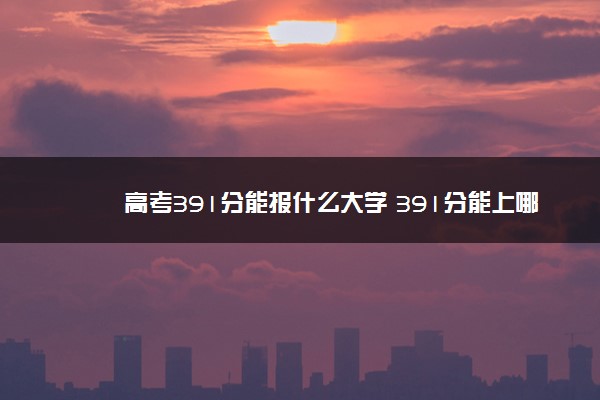 高考391分能报什么大学 391分能上哪